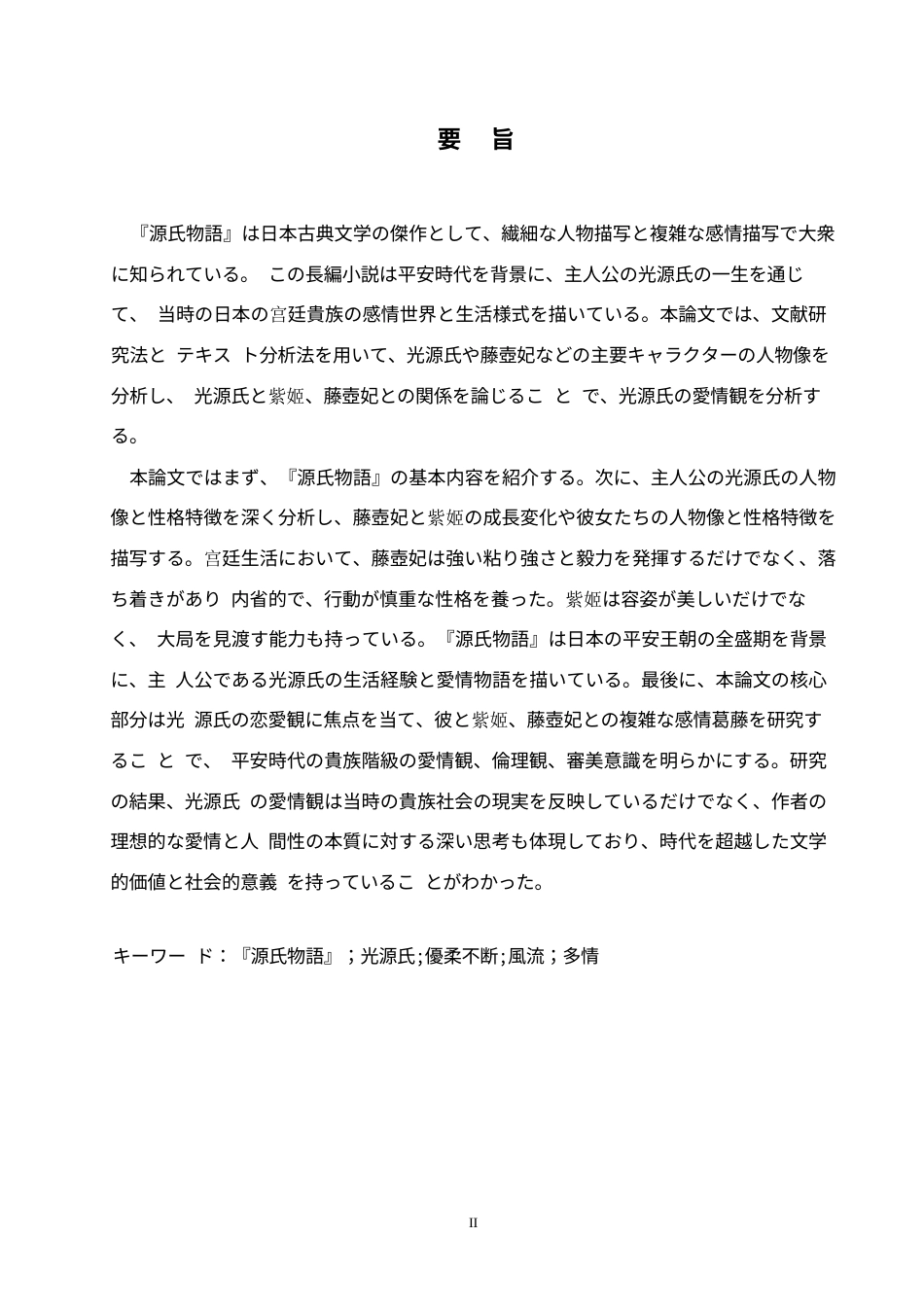 要　旨

『源氏物語』は日本古典文学の傑作として、繊細な人物描写と複雑な感情描写で大衆に知られている。 この長編小説は平安時代を背景に、主人公の光源氏の一生を通じて、 当時の日本の宮廷貴族の感情世界と生活様式を描いている。本論文では、文献研究法と テキス ト分析法を用いて、光源氏や藤壺妃などの主要キャラクターの人物像を分析し、 光源氏と紫姫、藤壺妃との関係を論じるこ と で、光源氏の愛情観を分析する。

本論文ではまず、『源氏物語』の基本内容を紹介する。次に、主人公の光源氏の人物像と性格特徴を深く分析し、藤壺妃と紫姫の成長変化や彼女たちの人物像と性格特徴を描写する。宮廷生活において、藤壺妃は強い粘り強さと毅力を発揮するだけでなく、落ち着きがあり 内省的で、行動が慎重な性格を養った。紫姫は容姿が美しいだけでなく、 大局を見渡す能力も持っている。『源氏物語』は日本の平安王朝の全盛期を背景に、主 人公である光源氏の生活経験と愛情物語を描いている。最後に、本論文の核心部分は光 源氏の恋愛観に焦点を当て、彼と紫姫、藤壺妃との複雑な感情葛藤を研究するこ と で、 平安時代の貴族階級の愛情観、倫理観、審美意識を明らかにする。研究の結果、光源氏 の愛情観は当時の貴族社会の現実を反映しているだけでなく、作者の理想的な愛情と人 間性の本質に対する深い思考も体現しており、時代を超越した文学的価値と社会的意義 を持っているこ とがわかった。

キーワー ド：『源氏物語』；光源氏;優柔不断;風流；多情

II